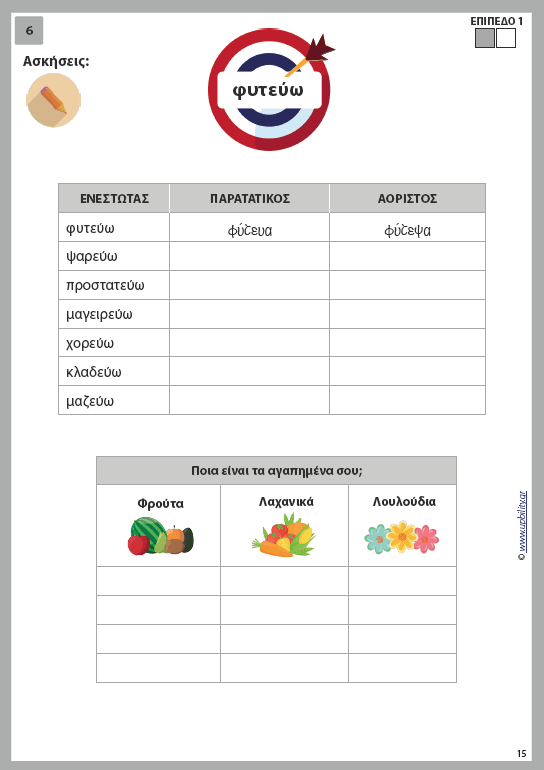 6

ΕΠΙΠΕΔΟ 1

Ασκήσεις:

φυτεύω

| ΕΝΕΣΤΩΤΑΣ | ΠΑΡΑΤΑΤΙΚΟΣ | ΑΟΡΙΣΤΟΣ |
|---|---|---|
| φυτεύω | φύτευα | φύτεψα |
| ψαρεύω | | |
| προστατεύω | | |
| μαγειρεύω | | |
| χορεύω | | |
| κλαδεύω | | |
| μαζεύω | | |

| Ποια είναι τα αγαπημένα σου; | | |
|---|---|---|
| Φρούτα | Λαχανικά | Λουλούδια |
| | | |
| | | |
| | | |
| | | |

© www.upbility.gr

15